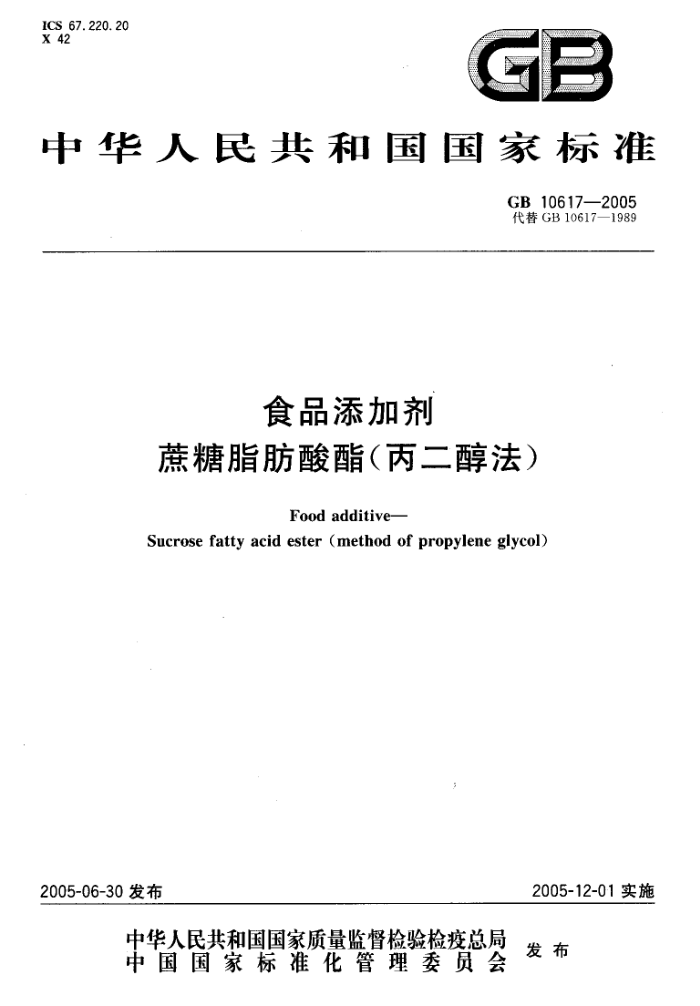 ICS 67.220.20
X 42

GB

中华人民共和国国家标准

GB 10617—2005
代替 GB 10617—1989

食品添加剂
蔗糖脂肪酸酯(丙二醇法)

Food additive—
Sucrose fatty acid ester (method of propylene glycol)

2005-06-30 发布

2005-12-01 实施

中华人民共和国国家质量监督检验检疫总局
中国国家标准化管理委员会
发布